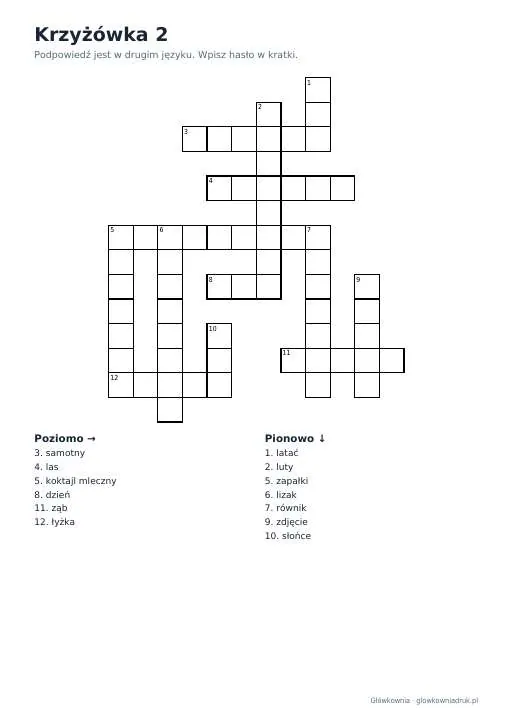 Krzyżówka 2

Podpowiedź jest w drugim języku. Wpisz hasło w kratki.

1
2
3
4
5
6
7
8
9
10
11
12

Poziomo →
3. samotny
4. las
5. koktajl mleczny
8. dzień
11. ząb
12. łyżka

Pionowo ↓
1. latać
2. luty
5. zapałki
6. lizak
7. równik
9. zdjęcie
10. słońce

Główkownia · glowkowniadruk.pl